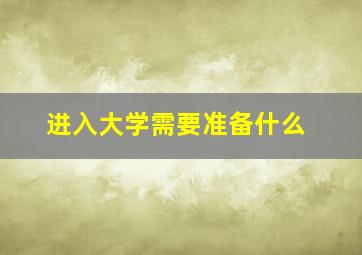 进入大学需要准备什么